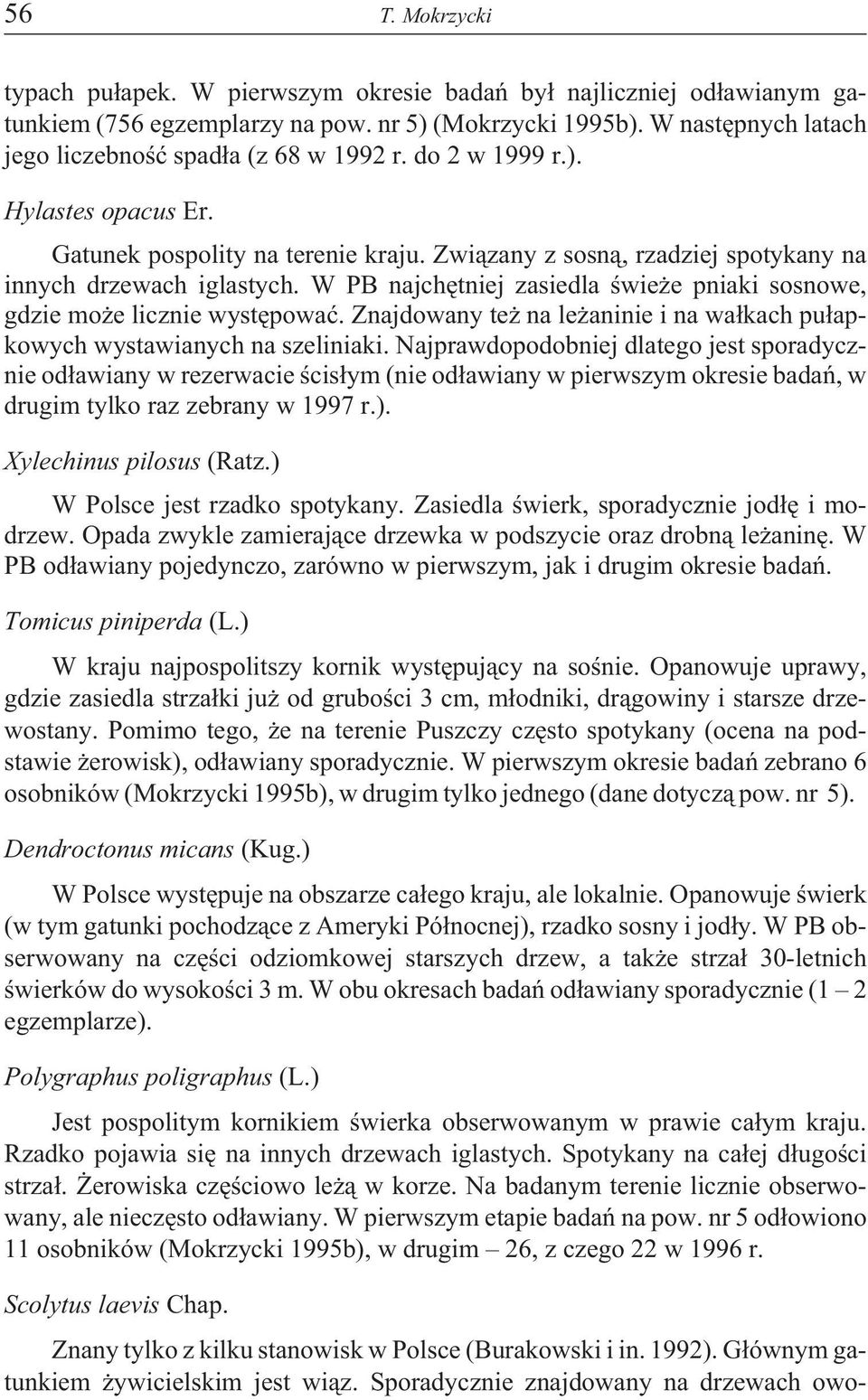 56 T. Mokrzycki

typach pułapek. W pierwszym okresie badań był najliczniej odławianym gatunkiem (756 egzemplarzy na pow. nr 5) (Mokrzycki 1995b). W następnych latach jego liczebność spadła (z 68 w 1992 r. do 2 w 1999 r.).

Hylastes opacus Er.

Gatunek pospolity na terenie kraju. Związany z sosną, rzadziej spotykany na innych drzewach iglastych. W PB najchętniej zasiedla świeże pniaki sosnowe, gdzie może licznie występować. Znajdowany też na leżaninie i na wałkach pułapkowych wystawianych na szeliniaki. Najprawdopodobniej dlatego jest sporadycznie odławiany w rezerwacie ścisłym (nie odławiany w pierwszym okresie badań, w drugim tylko raz zebrany w 1997 r.).

Xylechinus pilosus (Ratz.)

W Polsce jest rzadko spotykany. Zasiedla świerk, sporadycznie jodłę i modrzew. Opada zwykle zamierające drzewka w podszycie oraz drobną leżaninę. W PB odławiany pojedynczo, zarówno w pierwszym, jak i drugim okresie badań.

Tomicus piniperda (L.)

W kraju najpospolitszy kornik występujący na sośnie. Opanowuje uprawy, gdzie zasiedla strzałki już od grubości 3 cm, młodniki, drągowiny i starsze drzewostany. Pomimo tego, że na terenie Puszczy często spotykany (ocena na podstawie żerowisk), odławiany sporadycznie. W pierwszym okresie badań zebrano 6 osobników (Mokrzycki 1995b), w drugim tylko jednego (dane dotyczą pow. nr 5).

Dendroctonus micans (Kug.)

W Polsce występuje na obszarze całego kraju, ale lokalnie. Opanowuje świerk (w tym gatunki pochodzące z Ameryki Północnej), rzadko sosny i jodły. W PB obserwowany na części odziomkowej starszych drzew, a także strzał 30-letnich świerków do wysokości 3 m. W obu okresach badań odławiany sporadycznie (1 – 2 egzemplarze).

Polygraphus poligraphus (L.)

Jest pospolitym kornikiem świerka obserwowanym w prawie całym kraju. Rzadko pojawia się na innych drzewach iglastych. Spotykany na całej długości strzał. Żerowiska częściowo leżą w korze. Na badanym terenie licznie obserwowany, ale nieczęsto odławiany. W pierwszym etapie badań na pow. nr 5 odłowiono 11 osobników (Mokrzycki 1995b), w drugim – 26, z czego 22 w 1996 r.

Scolytus laevis Chap.

Znany tylko z kilku stanowisk w Polsce (Burakowski i in. 1992). Głównym gatunkiem żywicielskim jest wiąz. Sporadycznie znajdowany na drzewach owo-